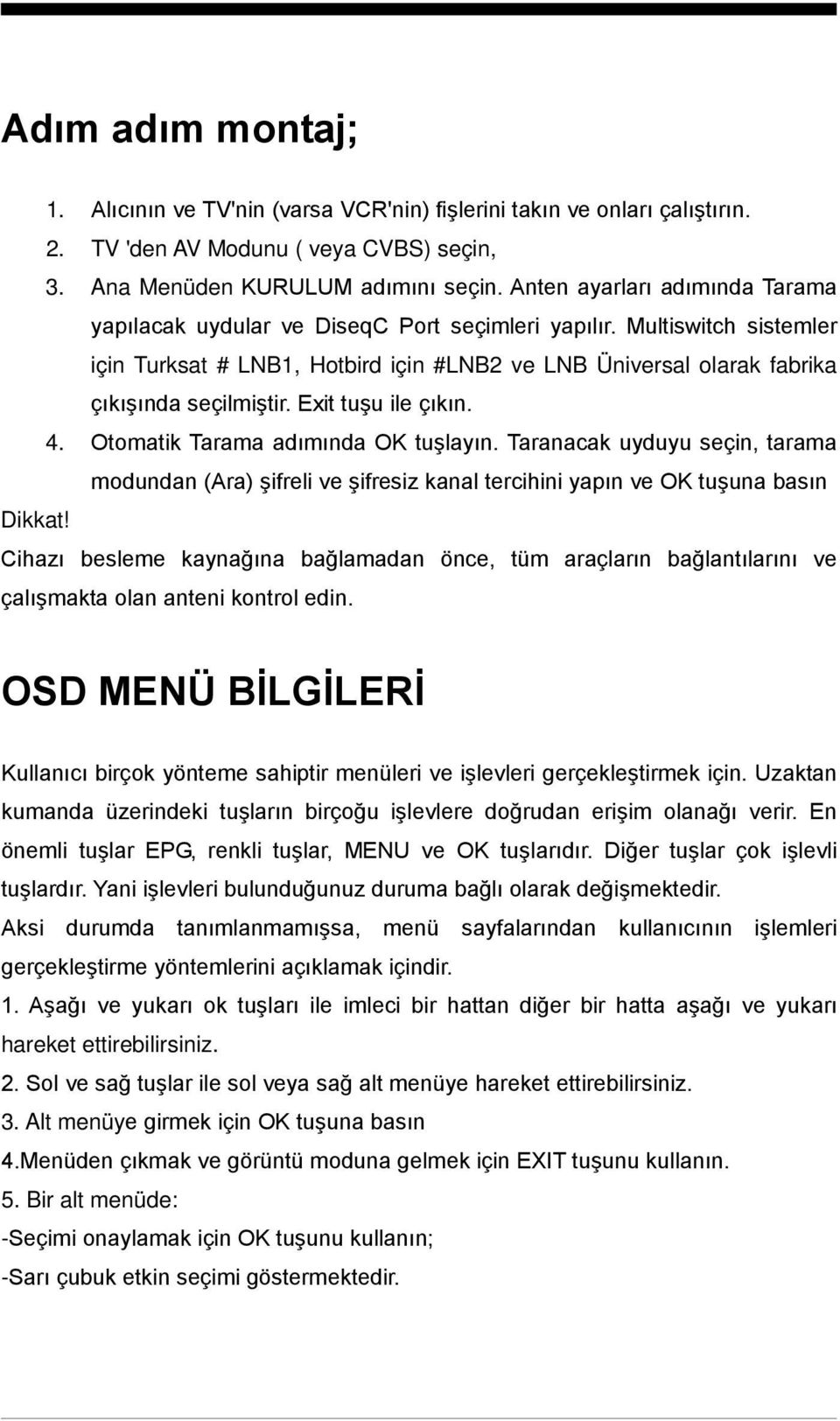 Adım adım montaj;

1. Alıcının ve TV'nin (varsa VCR'nin) fişlerini takın ve onları çalıştırın.
2. TV 'den AV Modunu ( veya CVBS) seçin,
3. Ana Menüden KURULUM adımını seçin. Anten ayarları adımında Tarama yapılacak uydular ve DiseqC Port seçimleri yapılır. Multiswitch sistemler için Turksat # LNB1, Hotbird için #LNB2 ve LNB Üniversal olarak fabrika çıkışında seçilmiştir. Exit tuşu ile çıkın.
4. Otomatik Tarama adımında OK tuşlayın. Taranacak uyduyu seçin, tarama modundan (Ara) şifreli ve şifresiz kanal tercihini yapın ve OK tuşuna basın

Dikkat!
Cihazı besleme kaynağına bağlamadan önce, tüm araçların bağlantılarını ve çalışmakta olan anteni kontrol edin.

OSD MENÜ BİLGİLERİ

Kullanıcı birçok yönteme sahiptir menüleri ve işlevleri gerçekleştirmek için. Uzaktan kumanda üzerindeki tuşların birçoğu işlevlere doğrudan erişim olanağı verir. En önemli tuşlar EPG, renkli tuşlar, MENU ve OK tuşlarıdır. Diğer tuşlar çok işlevli tuşlardır. Yani işlevleri bulunduğunuz duruma bağlı olarak değişmektedir.
Aksi durumda tanımlanmamışsa, menü sayfalarından kullanıcının işlemleri gerçekleştirme yöntemlerini açıklamak içindir.
1. Aşağı ve yukarı ok tuşları ile imleci bir hattan diğer bir hatta aşağı ve yukarı hareket ettirebilirsiniz.
2. Sol ve sağ tuşlar ile sol veya sağ alt menüye hareket ettirebilirsiniz.
3. Alt menüye girmek için OK tuşuna basın
4.Menüden çıkmak ve görüntü moduna gelmek için EXIT tuşunu kullanın.
5. Bir alt menüde:
-Seçimi onaylamak için OK tuşunu kullanın;
-Sarı çubuk etkin seçimi göstermektedir.